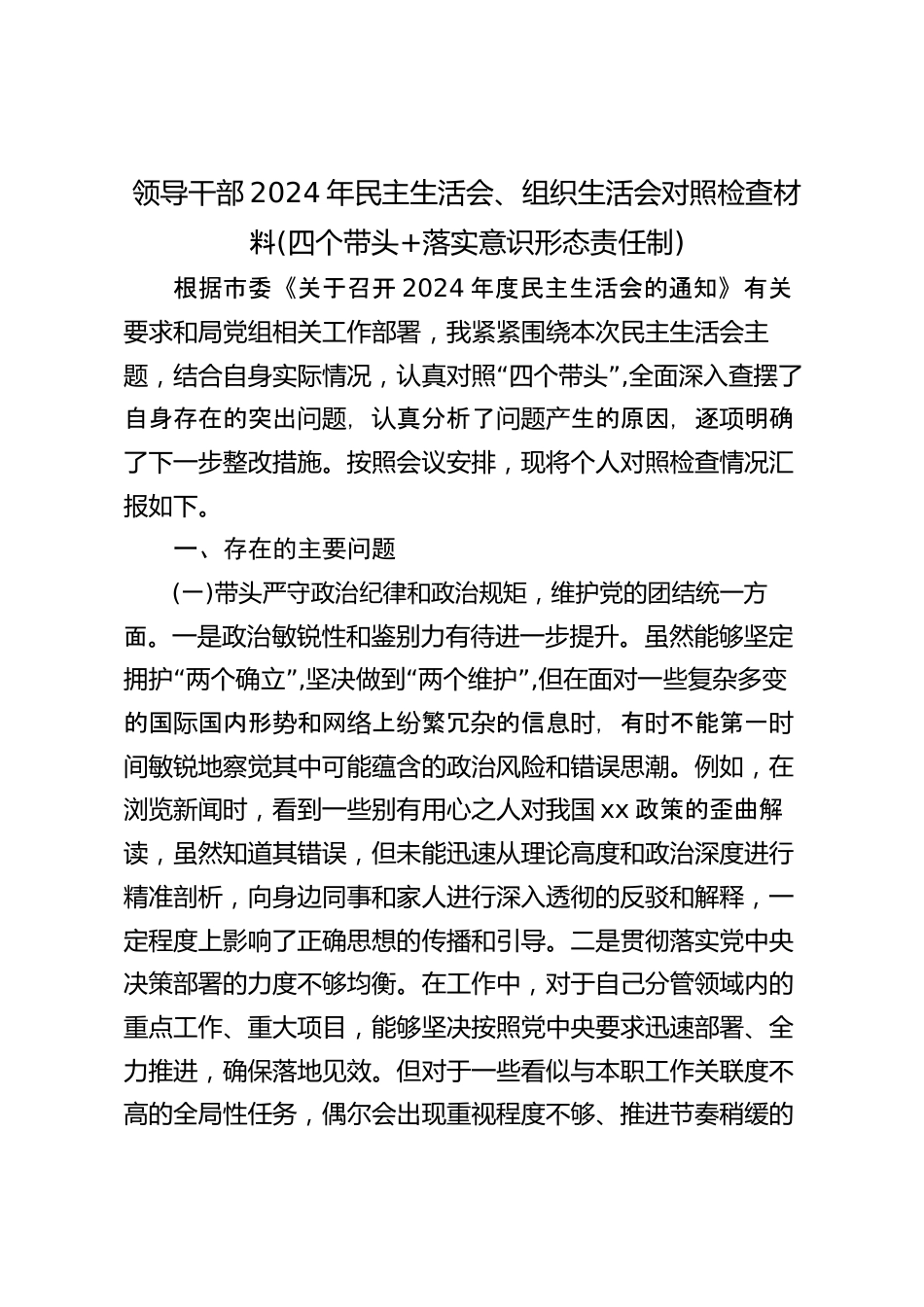 领导干部 2024 年民主生活会、组织生活会对照检查材料(四个带头+落实意识形态责任制)

根据市委《关于召开 2024 年度民主生活会的通知》有关要求和局党组相关工作部署，我紧紧围绕本次民主生活会主题，结合自身实际情况，认真对照“四个带头”,全面深入查摆了自身存在的突出问题，认真分析了问题产生的原因，逐项明确了下一步整改措施。按照会议安排，现将个人对照检查情况汇报如下。

一、存在的主要问题

(一)带头严守政治纪律和政治规矩，维护党的团结统一方面。一是政治敏锐性和鉴别力有待进一步提升。虽然能够坚定拥护“两个确立”,坚决做到“两个维护”,但在面对一些复杂多变的国际国内形势和网络上纷繁冗杂的信息时，有时不能第一时间敏锐地察觉其中可能蕴含的政治风险和错误思潮。例如，在浏览新闻时，看到一些别有用心之人对我国 xx 政策的歪曲解读，虽然知道其错误，但未能迅速从理论高度和政治深度进行精准剖析，向身边同事和家人进行深入透彻的反驳和解释，一定程度上影响了正确思想的传播和引导。二是贯彻落实党中央决策部署的力度不够均衡。在工作中，对于自己分管领域内的重点工作、重大项目，能够坚决按照党中央要求迅速部署、全力推进，确保落地见效。但对于一些看似与本职工作关联度不高的全局性任务，偶尔会出现重视程度不够、推进节奏稍缓的